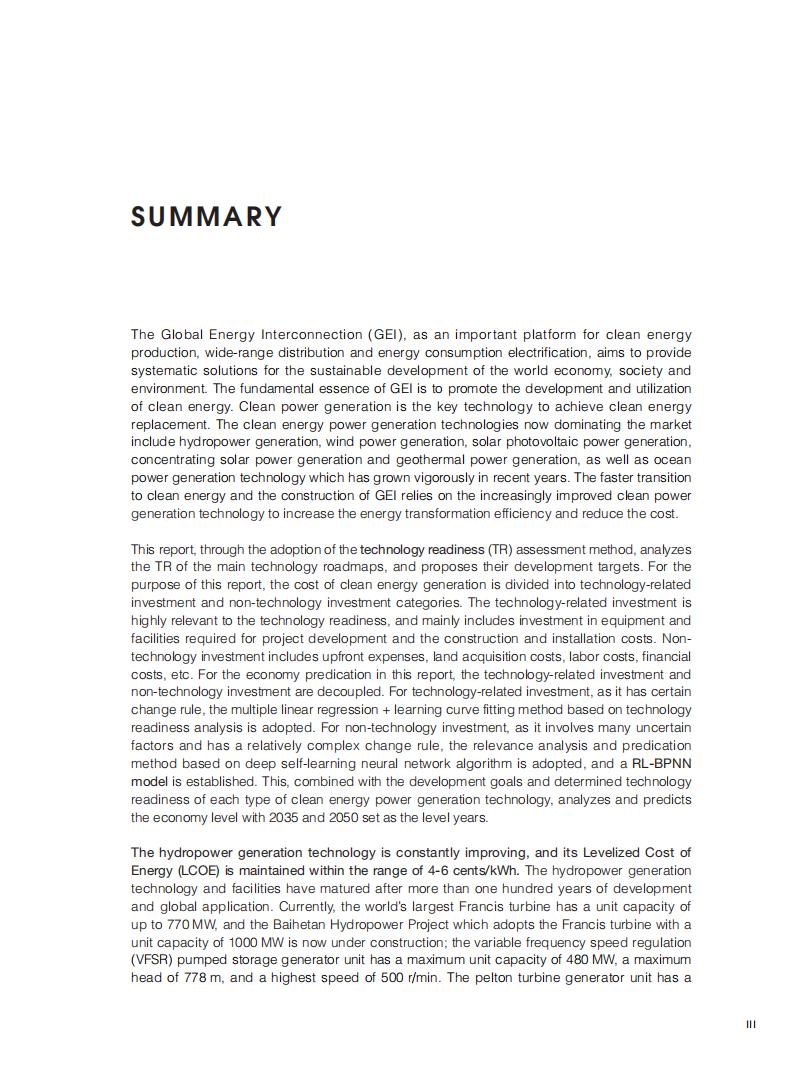 SUMMARY

The Global Energy Interconnection (GEI), as an important platform for clean energy production, wide-range distribution and energy consumption electrification, aims to provide systematic solutions for the sustainable development of the world economy, society and environment. The fundamental essence of GEI is to promote the development and utilization of clean energy. Clean power generation is the key technology to achieve clean energy replacement. The clean energy power generation technologies now dominating the market include hydropower generation, wind power generation, solar photovoltaic power generation, concentrating solar power generation and geothermal power generation, as well as ocean power generation technology which has grown vigorously in recent years. The faster transition to clean energy and the construction of GEI relies on the increasingly improved clean power generation technology to increase the energy transformation efficiency and reduce the cost.

This report, through the adoption of the technology readiness (TR) assessment method, analyzes the TR of the main technology roadmaps, and proposes their development targets. For the purpose of this report, the cost of clean energy generation is divided into technology-related investment and non-technology investment categories. The technology-related investment is highly relevant to the technology readiness, and mainly includes investment in equipment and facilities required for project development and the construction and installation costs. Non-technology investment includes upfront expenses, land acquisition costs, labor costs, financial costs, etc. For the economy predication in this report, the technology-related investment and non-technology investment are decoupled. For technology-related investment, as it has certain change rule, the multiple linear regression + learning curve fitting method based on technology readiness analysis is adopted. For non-technology investment, as it involves many uncertain factors and has a relatively complex change rule, the relevance analysis and predication method based on deep self-learning neural network algorithm is adopted, and a RL-BPNN model is established. This, combined with the development goals and determined technology readiness of each type of clean energy power generation technology, analyzes and predicts the economy level with 2035 and 2050 set as the level years.

The hydropower generation technology is constantly improving, and its Levelized Cost of Energy (LCOE) is maintained within the range of 4-6 cents/kWh. The hydropower generation technology and facilities have matured after more than one hundred years of development and global application. Currently, the world's largest Francis turbine has a unit capacity of up to 770 MW, and the Baihetan Hydropower Project which adopts the Francis turbine with a unit capacity of 1000 MW is now under construction; the variable frequency speed regulation (VFSR) pumped storage generator unit has a maximum unit capacity of 480 MW, a maximum head of 778 m, and a highest speed of 500 r/min. The pelton turbine generator unit has a

III